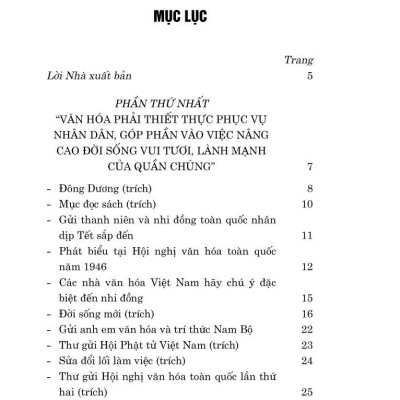 MỤC LỤC

Trang

Lời Nhà xuất bản 5

PHẦN THỨ NHẤT
"VĂN HÓA PHẢI THIẾT THỰC PHỤC VỤ NHÂN DÂN, GÓP PHẦN VÀO VIỆC NÂNG CAO ĐỜI SỐNG VUI TƯƠI, LÀNH MẠNH CỦA QUẦN CHÚNG" 7

- Đông Dương (trích) 8
- Mục đọc sách (trích) 10
- Gửi thanh niên và nhi đồng toàn quốc nhân dịp Tết sắp đến 11
- Phát biểu tại Hội nghị văn hóa toàn quốc năm 1946 12
- Các nhà văn hóa Việt Nam hãy chú ý đặc biệt đến nhi đồng 15
- Đời sống mới (trích) 16
- Gửi anh em văn hóa và trí thức Nam Bộ 22
- Thư gửi Hội Phật tử Việt Nam (trích) 23
- Sửa đổi lối làm việc (trích) 24
- Thư gửi Hội nghị văn hóa toàn quốc lần thứ hai (trích) 25